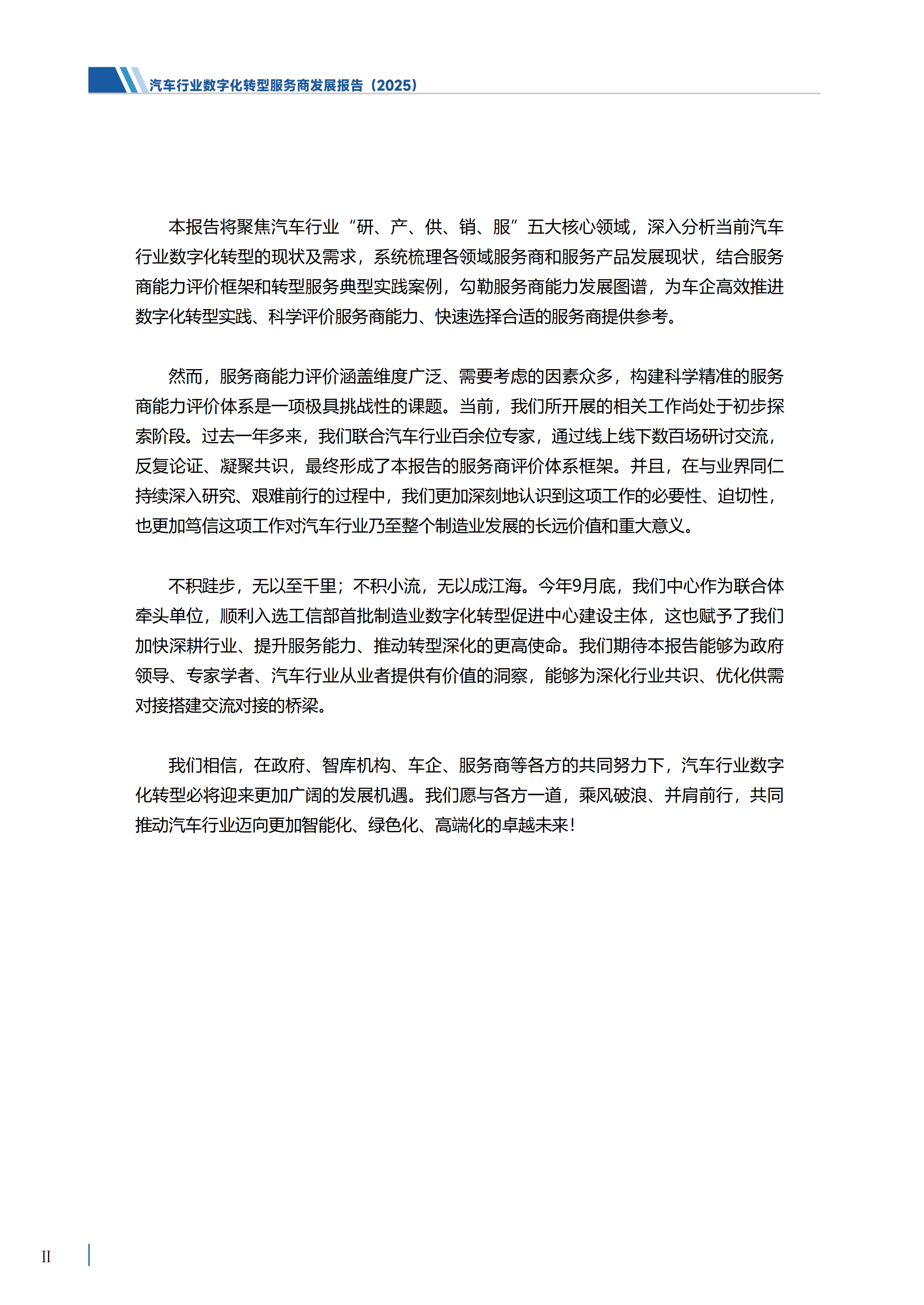 汽车行业数字化转型服务商发展报告（2025）

本报告将聚焦汽车行业“研、产、供、销、服”五大核心领域，深入分析当前汽车行业数字化转型的现状及需求，系统梳理各领域服务商和服务产品发展现状，结合服务商能力评价框架和转型服务典型实践案例，勾勒服务商能力发展图谱，为车企高效推进数字化转型实践、科学评价服务商能力、快速选择合适的服务商提供参考。

然而，服务商能力评价涵盖维度广泛、需要考虑的因素众多，构建科学精准的服务商能力评价体系是一项极具挑战性的课题。当前，我们所开展的相关工作尚处于初步探索阶段。过去一年多来，我们联合汽车行业百余位专家，通过线上线下数百场研讨交流，反复论证、凝聚共识，最终形成了本报告的服务商评价体系框架。并且，在与业界同仁持续深入研究、艰难前行的过程中，我们更加深刻地认识到这项工作的必要性、迫切性，也更加笃信这项工作对汽车行业乃至整个制造业发展的长远价值和重大意义。

不积跬步，无以至千里；不积小流，无以成江海。今年9月底，我们中心作为联合体牵头单位，顺利入选工信部首批制造业数字化转型促进中心建设主体，这也赋予了我们加快深耕行业、提升服务能力、推动转型深化的更高使命。我们期待本报告能够为政府领导、专家学者、汽车行业从业者提供有价值的洞察，能够为深化行业共识、优化供需对接搭建交流对接的桥梁。

我们相信，在政府、智库机构、车企、服务商等各方的共同努力下，汽车行业数字化转型必将迎来更加广阔的发展机遇。我们愿与各方一道，乘风破浪、并肩前行，共同推动汽车行业迈向更加智能化、绿色化、高端化的卓越未来！

II